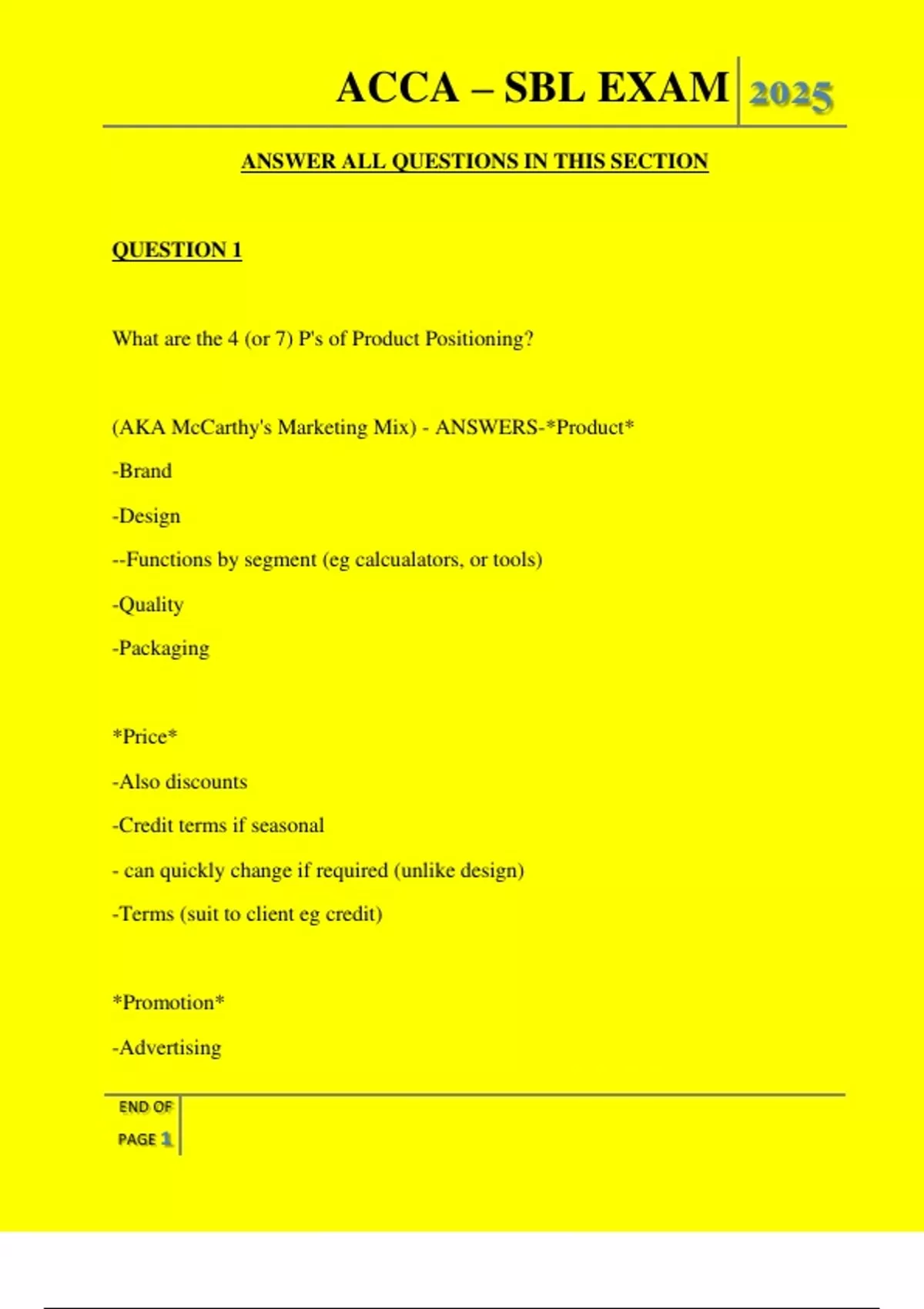 ACCA – SBL EXAM 2025

ANSWER ALL QUESTIONS IN THIS SECTION

QUESTION 1

What are the 4 (or 7) P's of Product Positioning?

(AKA McCarthy's Marketing Mix) - ANSWERS-*Product*

-Brand

-Design

--Functions by segment (eg calcualators, or tools)

-Quality

-Packaging

*Price*

-Also discounts

-Credit terms if seasonal

- can quickly change if required (unlike design)

-Terms (suit to client eg credit)

*Promotion*

-Advertising

END OF PAGE 1